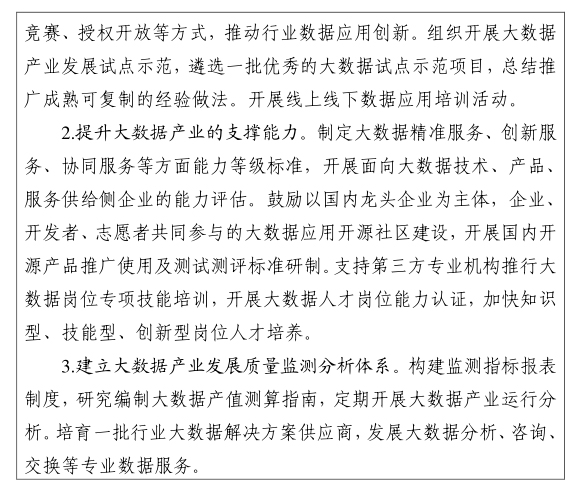 竞赛、授权开放等方式，推动行业数据应用创新。组织开展大数据产业发展试点示范，遴选一批优秀的大数据试点示范项目，总结推广成熟可复制的经验做法。开展线上线下数据应用培训活动。

2.提升大数据产业的支撑能力。制定大数据精准服务、创新服务、协同服务等方面能力等级标准，开展面向大数据技术、产品、服务供给侧企业的能力评估。鼓励以国内龙头企业为主体，企业、开发者、志愿者共同参与的大数据应用开源社区建设，开展国内开源产品推广使用及测试测评标准研制。支持第三方专业机构推行大数据岗位专项技能培训，开展大数据人才岗位能力认证，加快知识型、技能型、创新型岗位人才培养。

3.建立大数据产业发展质量监测分析体系。构建监测指标报表制度，研究编制大数据产值测算指南，定期开展大数据产业运行分析。培育一批行业大数据解决方案供应商，发展大数据分析、咨询、交换等专业数据服务。